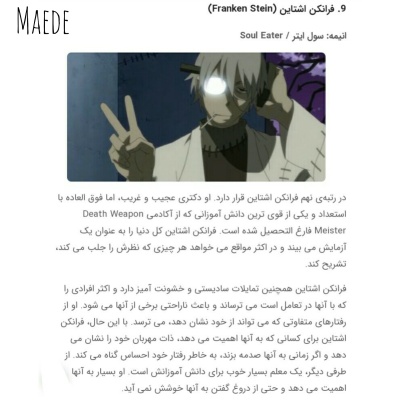 MAEDE

9. فرانکن اشتاین (Franken Stein)

انیمه: سول ایتر / Soul Eater

در رتبه‌ی نهم فرانکن اشتاین قرار دارد. او دکتری عجیب و غریب، اما فوق العاده با استعداد و یکی از قوی ترین دانش آموزانی که از آکادمی Death Weapon Meister فارغ التحصیل شده است. فرانکن اشتاین کل دنیا را به عنوان یک آزمایش می بیند و در اکثر مواقع می خواهد هر چیزی که نظرش را جلب می کند، تشریح کند.

فرانکن اشتاین همچنین تمایلات سادیستی و خشونت آمیز دارد و اکثر افرادی را که با آنها در تعامل است می ترساند و باعث ناراحتی برخی از آنها می شود. او از رفتارهای متفاوتی که می تواند از خود نشان دهد، می ترسد. با این حال، فرانکن اشتاین برای کسانی که به آنها اهمیت می دهد، ذات مهربان خود را نشان می دهد و اگر زمانی به آنها صدمه بزند، به خاطر رفتار خود احساس گناه می کند. از طرفی دیگر، یک معلم بسیار خوب برای دانش آموزانش است. او بسیار به آنها اهمیت می دهد و حتی از دروغ گفتن به آنها خوشش نمی آید.